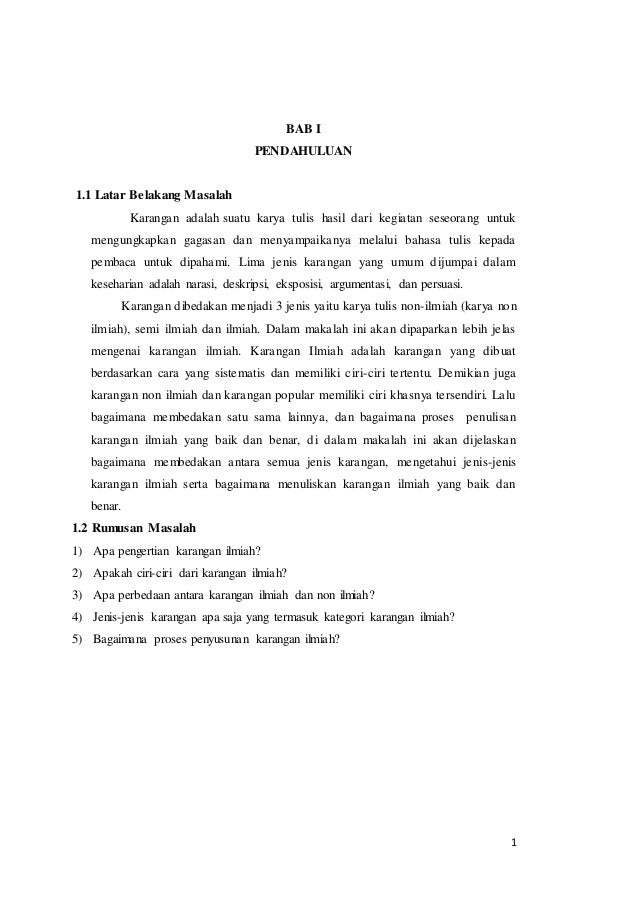 BAB I
PENDAHULUAN

1.1 Latar Belakang Masalah

Karangan adalah suatu karya tulis hasil dari kegiatan seseorang untuk mengungkapkan gagasan dan menyampaikanya melalui bahasa tulis kepada pembaca untuk dipahami. Lima jenis karangan yang umum dijumpai dalam keseharian adalah narasi, deskripsi, eksposisi, argumentasi, dan persuasi.

Karangan dibedakan menjadi 3 jenis yaitu karya tulis non-ilmiah (karya non ilmiah), semi ilmiah dan ilmiah. Dalam makalah ini akan dipaparkan lebih jelas mengenai karangan ilmiah. Karangan Ilmiah adalah karangan yang dibuat berdasarkan cara yang sistematis dan memiliki ciri-ciri tertentu. Demikian juga karangan non ilmiah dan karangan popular memiliki ciri khasnya tersendiri. Lalu bagaimana membedakan satu sama lainnya, dan bagaimana proses penulisan karangan ilmiah yang baik dan benar, di dalam makalah ini akan dijelaskan bagaimana membedakan antara semua jenis karangan, mengetahui jenis-jenis karangan ilmiah serta bagaimana menuliskan karangan ilmiah yang baik dan benar.

1.2 Rumusan Masalah

1) Apa pengertian karangan ilmiah?
2) Apakah ciri-ciri dari karangan ilmiah?
3) Apa perbedaan antara karangan ilmiah dan non ilmiah?
4) Jenis-jenis karangan apa saja yang termasuk kategori karangan ilmiah?
5) Bagaimana proses penyusunan karangan ilmiah?

1